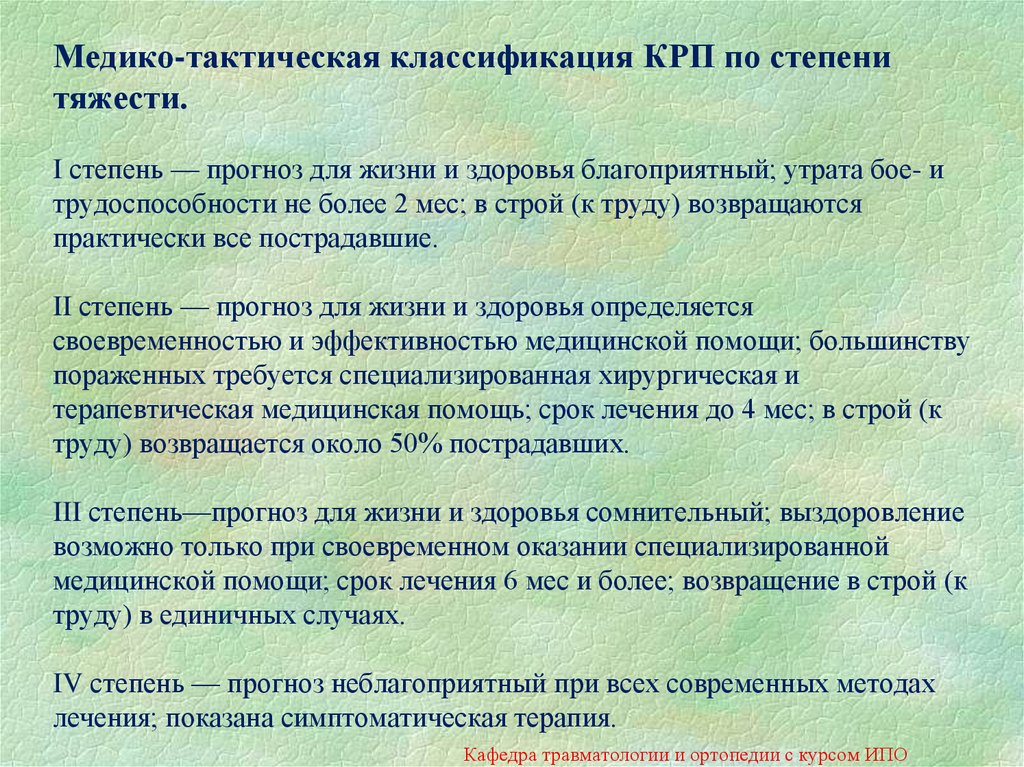 Медико-тактическая классификация КРП по степени тяжести.

I степень — прогноз для жизни и здоровья благоприятный; утрата бое- и трудоспособности не более 2 мес; в строй (к труду) возвращаются практически все пострадавшие.

II степень — прогноз для жизни и здоровья определяется своевременностью и эффективностью медицинской помощи; большинству пораженных требуется специализированная хирургическая и терапевтическая медицинская помощь; срок лечения до 4 мес; в строй (к труду) возвращается около 50% пострадавших.

III степень—прогноз для жизни и здоровья сомнительный; выздоровление возможно только при своевременном оказании специализированной медицинской помощи; срок лечения 6 мес и более; возвращение в строй (к труду) в единичных случаях.

IV степень — прогноз неблагоприятный при всех современных методах лечения; показана симптоматическая терапия.

Кафедра травматологии и ортопедии с курсом ИПО